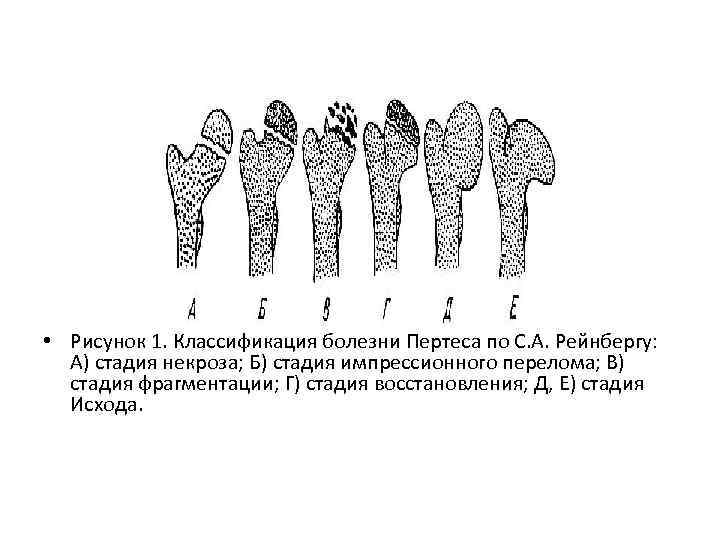 А Б В Г Д Е

• Рисунок 1. Классификация болезни Пертеса по С.А. Рейнбергу: А) стадия некроза; Б) стадия импрессионного перелома; В) стадия фрагментации; Г) стадия восстановления; Д, Е) стадия Исхода.